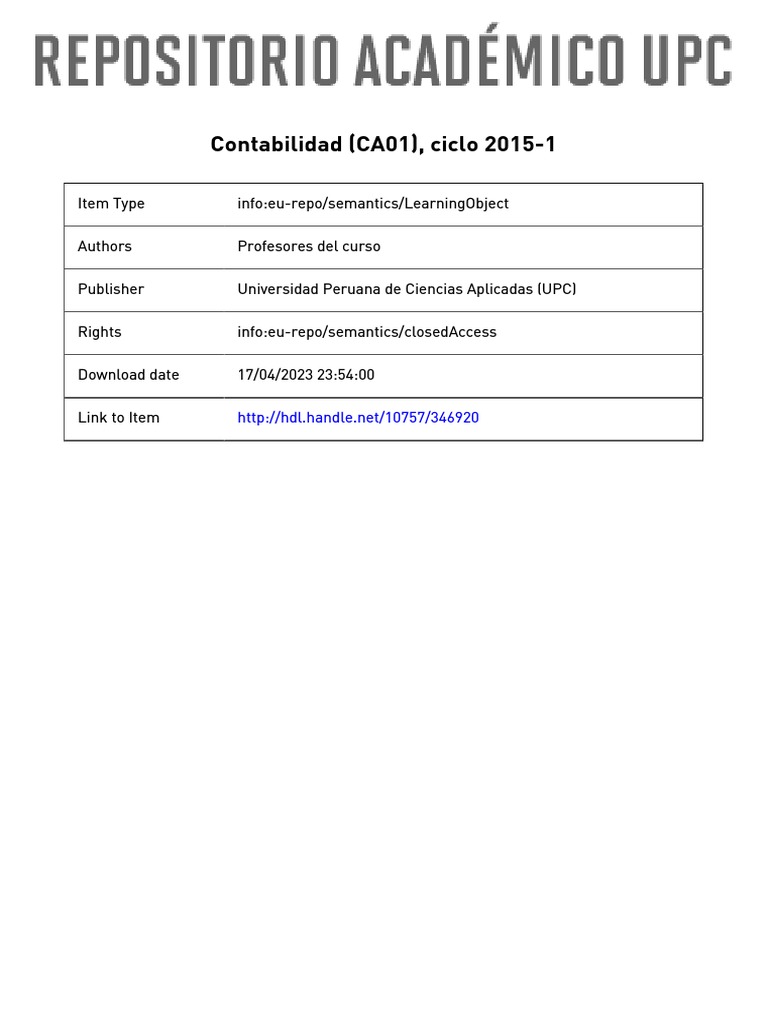 REPOSITORIO ACADÉMICO UPC

Contabilidad (CA01), ciclo 2015-1

| Item Type | info:eu-repo/semantics/LearningObject |
|---|---|
| Authors | Profesores del curso |
| Publisher | Universidad Peruana de Ciencias Aplicadas (UPC) |
| Rights | info:eu-repo/semantics/closedAccess |
| Download date | 17/04/2023 23:54:00 |
| Link to Item | http://hdl.handle.net/10757/346920 |